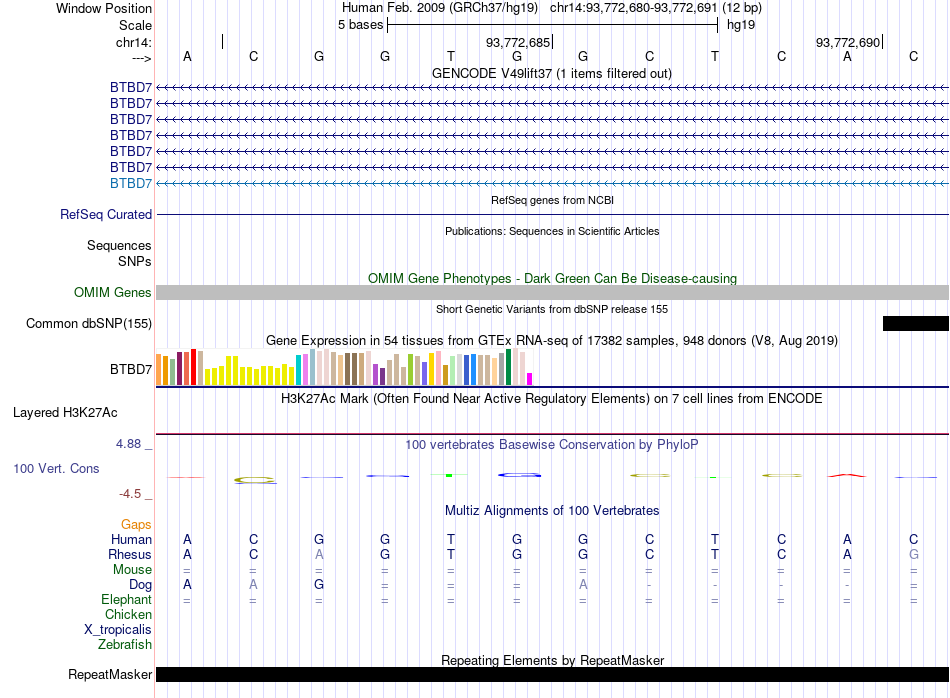 Window Position	Human Feb. 2009 (GRCh37/hg19) chr14:93,772,680-93,772,691 (12 bp)
Scale	5 bases	hg19
chr14:	93,772,685	93,772,690
--->	A C G G T G G C T C A C

GENCODE V49lift37 (1 items filtered out)
BTBD7
BTBD7
BTBD7
BTBD7
BTBD7
BTBD7
BTBD7

RefSeq genes from NCBI
RefSeq Curated

Publications: Sequences in Scientific Articles
Sequences
SNPs

OMIM Gene Phenotypes - Dark Green Can Be Disease-causing
OMIM Genes

Short Genetic Variants from dbSNP release 155
Common dbSNP(155)

Gene Expression in 54 tissues from GTEx RNA-seq of 17382 samples, 948 donors (V8, Aug 2019)
BTBD7

H3K27Ac Mark (Often Found Near Active Regulatory Elements) on 7 cell lines from ENCODE
Layered H3K27Ac

4.88 _	100 vertebrates Basewise Conservation by PhyloP
100 Vert. Cons
-4.5 _

Multiz Alignments of 100 Vertebrates
Gaps
Human	A C G G T G G C T C A C
Rhesus	A C A G T G G C T C A G
Mouse	= = = = = = = = = = = =
Dog	A A G = = = A - - - - =
Elephant	= = = = = = = = = = = =
Chicken
X_tropicalis
Zebrafish

Repeating Elements by RepeatMasker
RepeatMasker